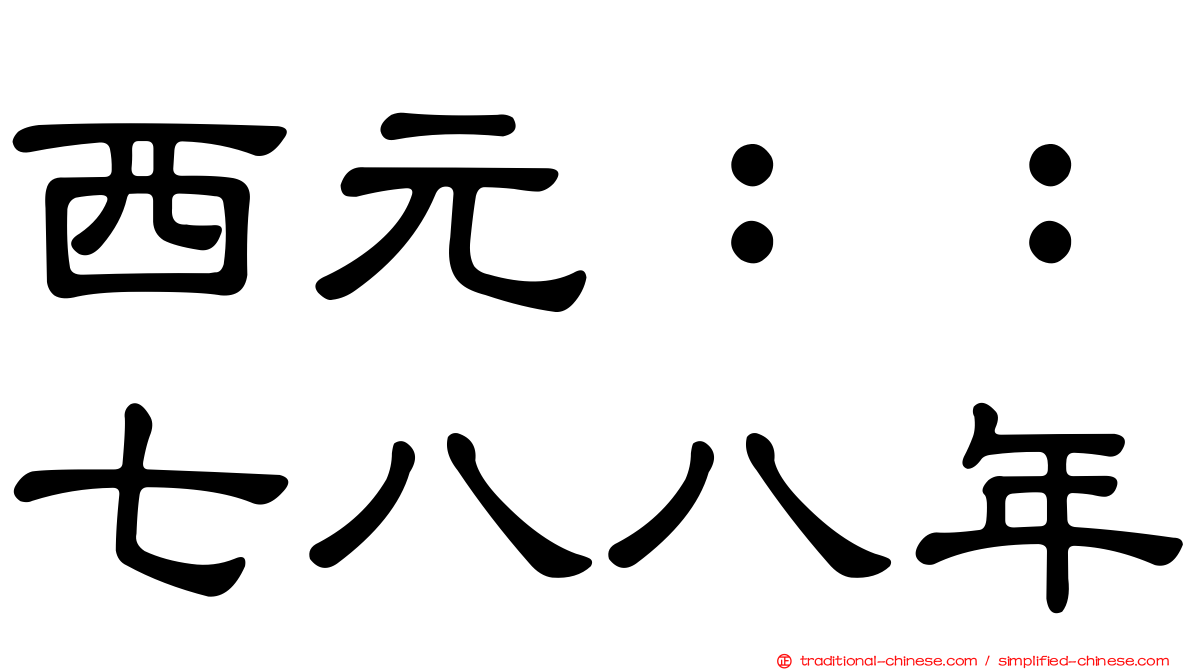 西元：：
七八八年

traditional-chinese.com / simplified-chinese.com